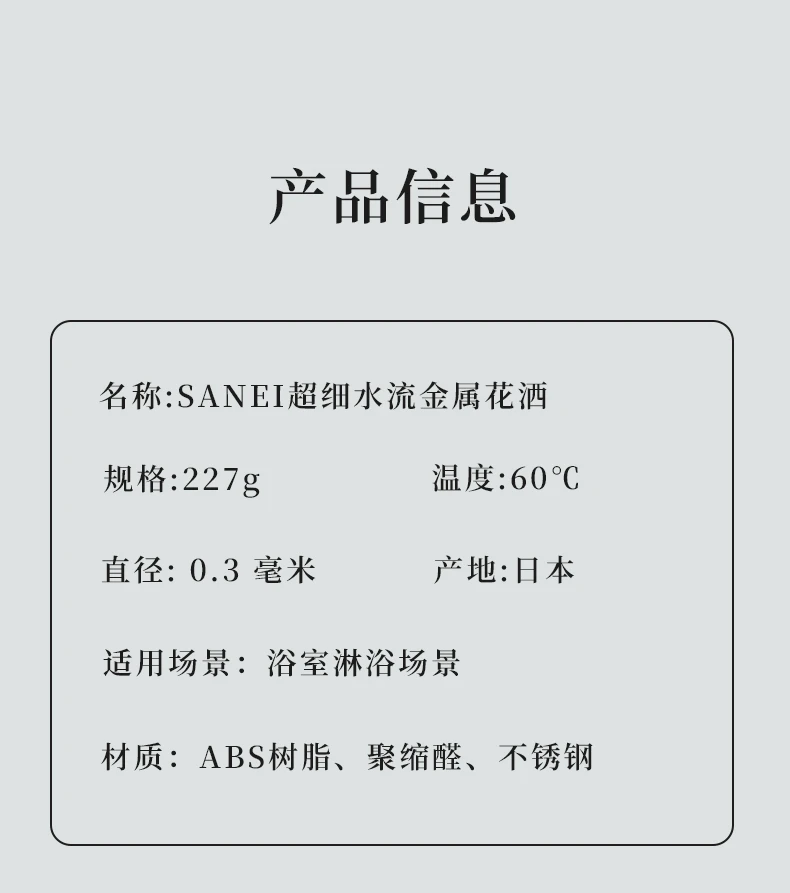 产品信息

名称:SANEI超细水流金属花洒

规格:227g

温度:60℃

直径: 0.3 毫米

产地:日本

适用场景: 浴室淋浴场景

材质: ABS树脂、聚缩醛、不锈钢